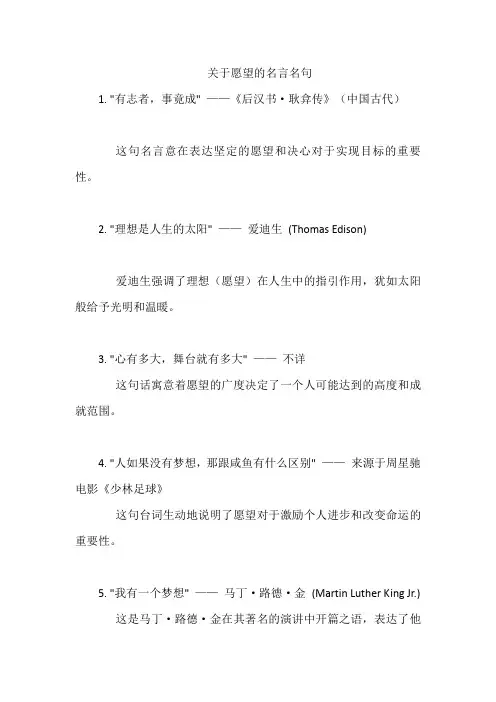 关于愿望的名言名句

1. "有志者，事竟成" ——《后汉书·耿弇传》（中国古代）

这句名言意在表达坚定的愿望和决心对于实现目标的重要性。

2. "理想是人生的太阳" —— 爱迪生 (Thomas Edison)

爱迪生强调了理想（愿望）在人生中的指引作用，犹如太阳般给予光明和温暖。

3. "心有多大，舞台就有多大" —— 不详

这句话寓意着愿望的广度决定了一个人可能达到的高度和成就范围。

4. "人如果没有梦想，那跟咸鱼有什么区别" —— 来源于周星驰电影《少林足球》

这句台词生动地说明了愿望对于激励个人进步和改变命运的重要性。

5. "我有一个梦想" —— 马丁·路德·金 (Martin Luther King Jr.)

这是马丁·路德·金在其著名的演讲中开篇之语，表达了他